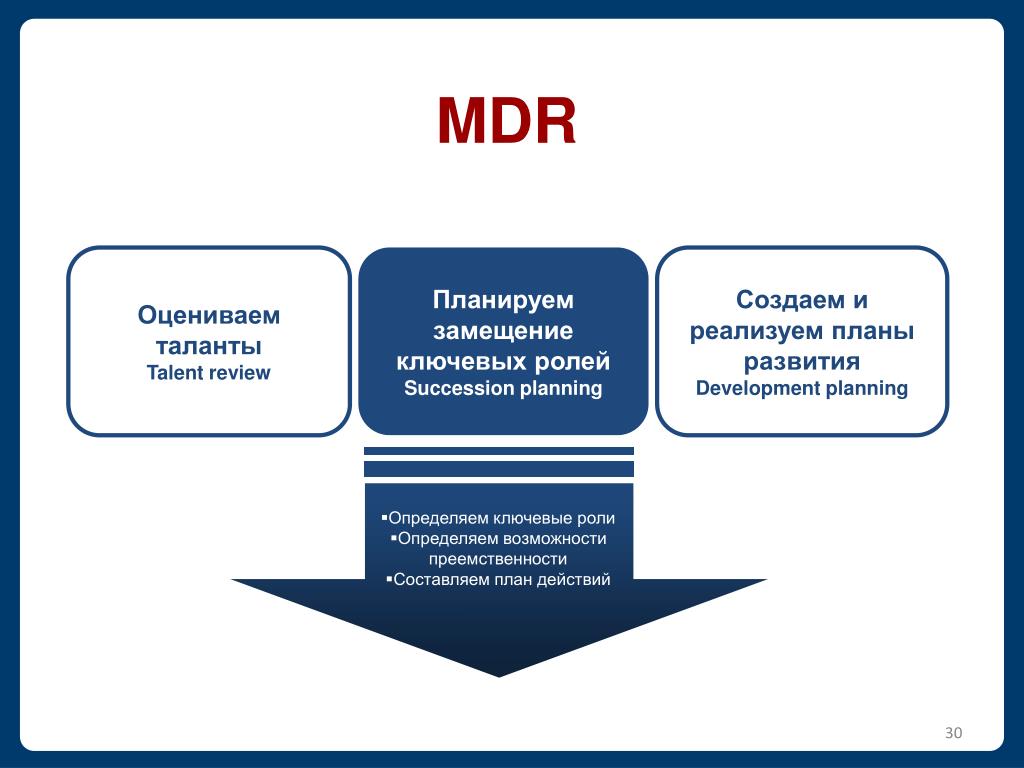 MDR

Оцениваем таланты
Talent review

Планируем замещение ключевых ролей
Succession planning

Создаем и реализуем планы развития
Development planning

▪Определяем ключевые роли
▪Определяем возможности преемственности
▪Составляем план действий

30